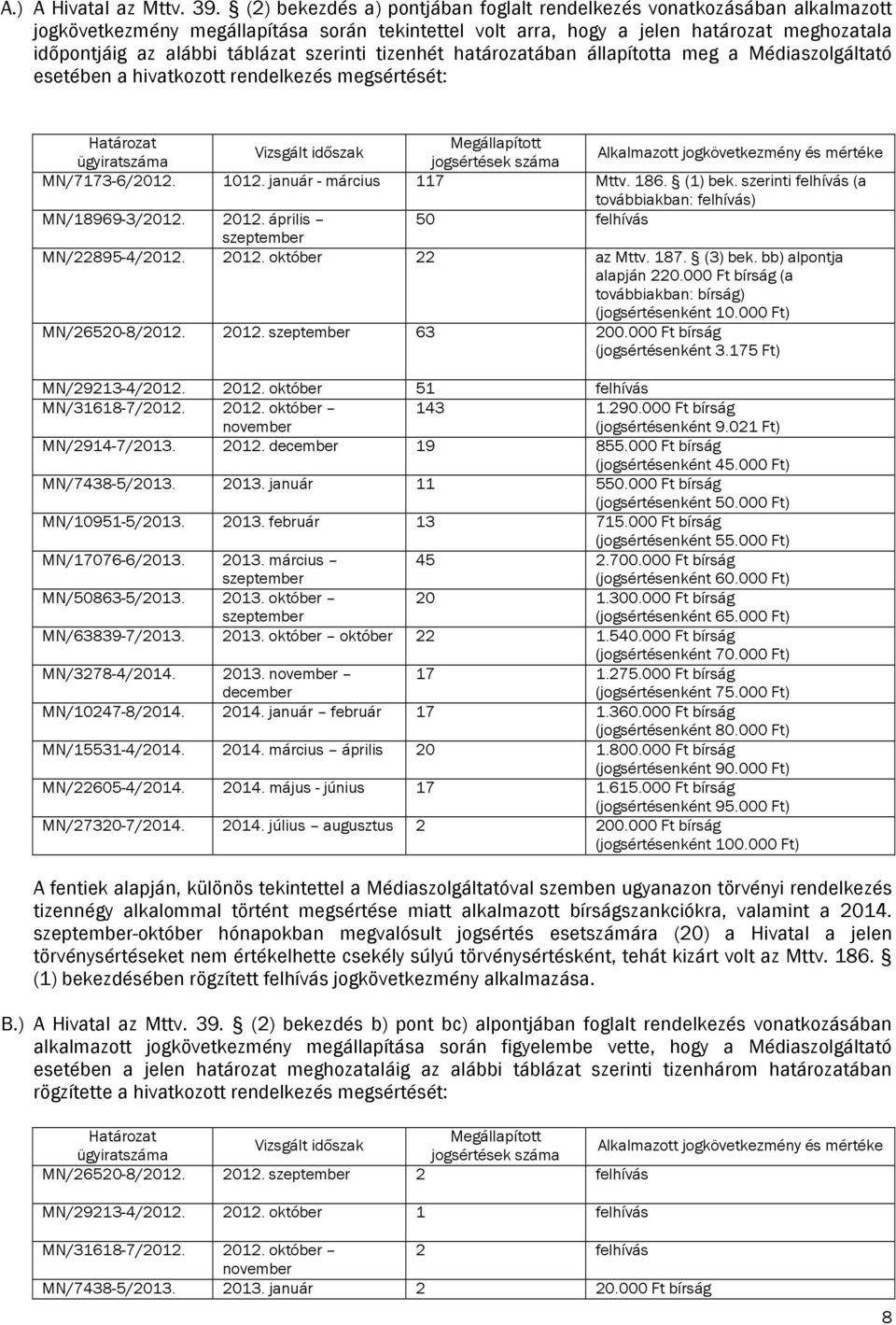 A.) A Hivatal az Mttv. 39. § (2) bekezdés a) pontjában foglalt rendelkezés vonatkozásában alkalmazott jogkövetkezmény megállapítása során tekintettel volt arra, hogy a jelen határozat meghozatala időpontjáig az alábbi táblázat szerinti tizenhét határozatában állapította meg a Médiaszolgáltató esetében a hivatkozott rendelkezés megsértését:

| Határozat ügyiratszáma | Vizsgált időszak | Megállapított jogsértések száma | Alkalmazott jogkövetkezmény és mértéke |
|---|---|---|---|
| MN/7173-6/2012. | 1012. január - március | 117 | Mttv. 186. § (1) bek. szerinti felhívás (a továbbiakban: felhívás) |
| MN/18969-3/2012. | 2012. április – szeptember | 50 | felhívás |
| MN/22895-4/2012. | 2012. október | 22 | az Mttv. 187. § (3) bek. bb) alpontja alapján 220.000 Ft bírság (a továbbiakban: bírság) (jogsértésenként 10.000 Ft) |
| MN/26520-8/2012. | 2012. szeptember | 63 | 200.000 Ft bírság (jogsértésenként 3.175 Ft) |
| MN/29213-4/2012. | 2012. október | 51 | felhívás |
| MN/31618-7/2012. | 2012. október – november | 143 | 1.290.000 Ft bírság (jogsértésenként 9.021 Ft) |
| MN/2914-7/2013. | 2012. december | 19 | 855.000 Ft bírság (jogsértésenként 45.000 Ft) |
| MN/7438-5/2013. | 2013. január | 11 | 550.000 Ft bírság (jogsértésenként 50.000 Ft) |
| MN/10951-5/2013. | 2013. február | 13 | 715.000 Ft bírság (jogsértésenként 55.000 Ft) |
| MN/17076-6/2013. | 2013. március – szeptember | 45 | 2.700.000 Ft bírság (jogsértésenként 60.000 Ft) |
| MN/50863-5/2013. | 2013. október – szeptember | 20 | 1.300.000 Ft bírság (jogsértésenként 65.000 Ft) |
| MN/63839-7/2013. | 2013. október – október | 22 | 1.540.000 Ft bírság (jogsértésenként 70.000 Ft) |
| MN/3278-4/2014. | 2013. november – december | 17 | 1.275.000 Ft bírság (jogsértésenként 75.000 Ft) |
| MN/10247-8/2014. | 2014. január – február | 17 | 1.360.000 Ft bírság (jogsértésenként 80.000 Ft) |
| MN/15531-4/2014. | 2014. március – április | 20 | 1.800.000 Ft bírság (jogsértésenként 90.000 Ft) |
| MN/22605-4/2014. | 2014. május - június | 17 | 1.615.000 Ft bírság (jogsértésenként 95.000 Ft) |
| MN/27320-7/2014. | 2014. július – augusztus | 2 | 200.000 Ft bírság (jogsértésenként 100.000 Ft) |

A fentiek alapján, különös tekintettel a Médiaszolgáltatóval szemben ugyanazon törvényi rendelkezés tizennégy alkalommal történt megsértése miatt alkalmazott bírságszankciókra, valamint a 2014. szeptember-október hónapokban megvalósult jogsértés esetszámára (20) a Hivatal a jelen törvénysértéseket nem értékelhette csekély súlyú törvénysértésként, tehát kizárt volt az Mttv. 186. § (1) bekezdésében rögzített felhívás jogkövetkezmény alkalmazása.

B.) A Hivatal az Mttv. 39. § (2) bekezdés b) pont bc) alpontjában foglalt rendelkezés vonatkozásában alkalmazott jogkövetkezmény megállapítása során figyelembe vette, hogy a Médiaszolgáltató esetében a jelen határozat meghozataláig az alábbi táblázat szerinti tizenhárom határozatában rögzítette a hivatkozott rendelkezés megsértését:

| Határozat ügyiratszáma | Vizsgált időszak | Megállapított jogsértések száma | Alkalmazott jogkövetkezmény és mértéke |
|---|---|---|---|
| MN/26520-8/2012. | 2012. szeptember | 2 | felhívás |
| MN/29213-4/2012. | 2012. október | 1 | felhívás |
| MN/31618-7/2012. | 2012. október – november | 2 | felhívás |
| MN/7438-5/2013. | 2013. január | 2 | 20.000 Ft bírság |

8